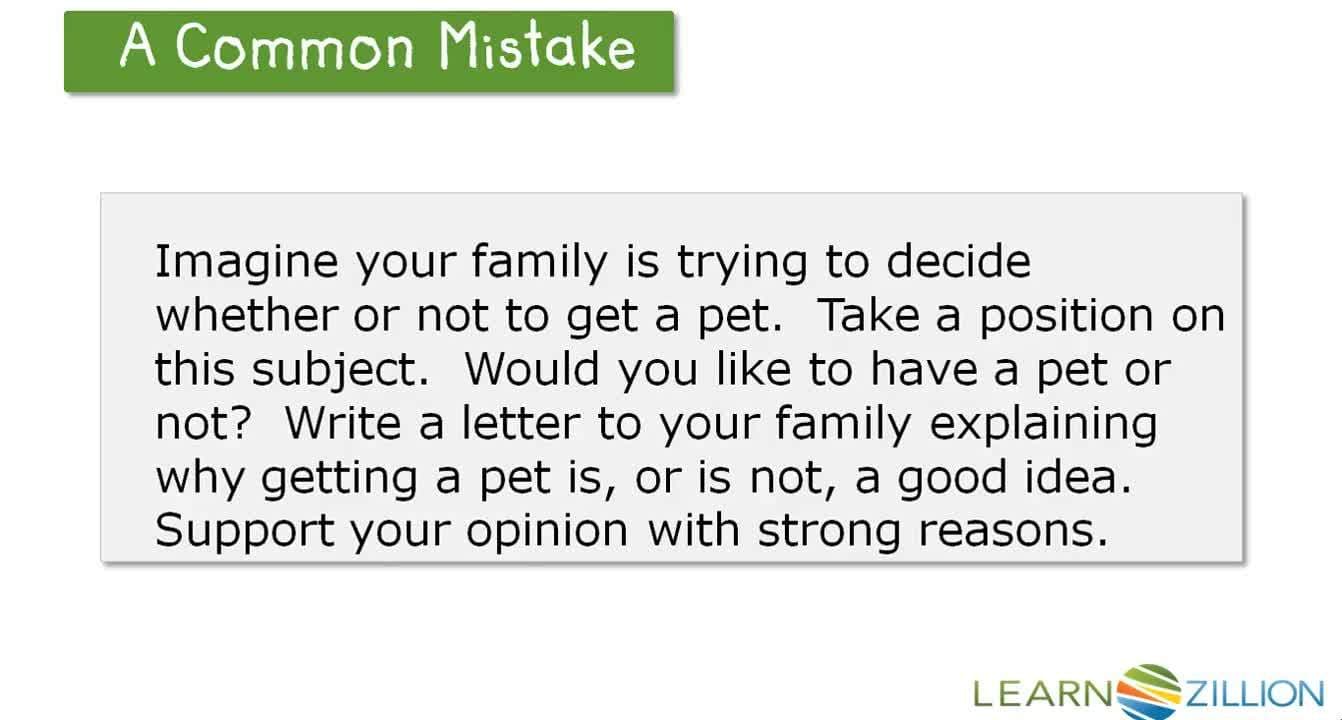 A Common Mistake

Imagine your family is trying to decide whether or not to get a pet. Take a position on this subject. Would you like to have a pet or not? Write a letter to your family explaining why getting a pet is, or is not, a good idea. Support your opinion with strong reasons.

LEARNZILLION